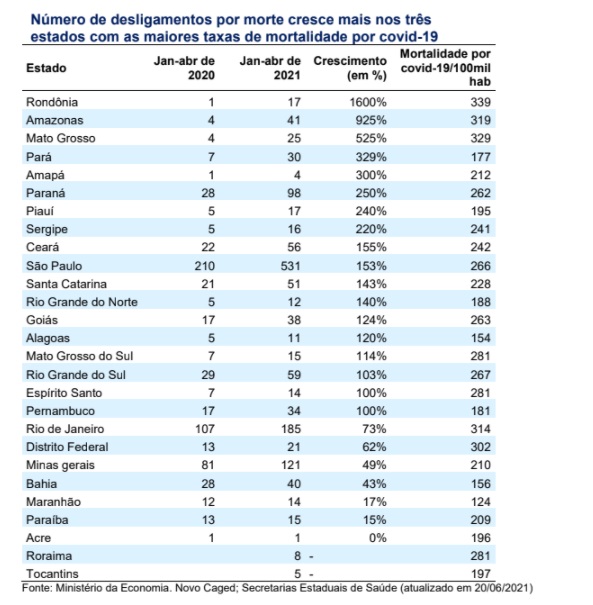 Número de desligamentos por morte cresce mais nos três estados com as maiores taxas de mortalidade por covid-19

| Estado | Jan-abr de 2020 | Jan-abr de 2021 | Crescimento (em %) | Mortalidade por covid-19/100mil hab |
|---|---|---|---|---|
| Rondônia | 1 | 17 | 1600% | 339 |
| Amazonas | 4 | 41 | 925% | 319 |
| Mato Grosso | 4 | 25 | 525% | 329 |
| Pará | 7 | 30 | 329% | 177 |
| Amapá | 1 | 4 | 300% | 212 |
| Paraná | 28 | 98 | 250% | 262 |
| Piauí | 5 | 17 | 240% | 195 |
| Sergipe | 5 | 16 | 220% | 241 |
| Ceará | 22 | 56 | 155% | 242 |
| São Paulo | 210 | 531 | 153% | 266 |
| Santa Catarina | 21 | 51 | 143% | 228 |
| Rio Grande do Norte | 5 | 12 | 140% | 188 |
| Goiás | 17 | 38 | 124% | 263 |
| Alagoas | 5 | 11 | 120% | 154 |
| Mato Grosso do Sul | 7 | 15 | 114% | 281 |
| Rio Grande do Sul | 29 | 59 | 103% | 267 |
| Espírito Santo | 7 | 14 | 100% | 281 |
| Pernambuco | 17 | 34 | 100% | 181 |
| Rio de Janeiro | 107 | 185 | 73% | 314 |
| Distrito Federal | 13 | 21 | 62% | 302 |
| Minas gerais | 81 | 121 | 49% | 210 |
| Bahia | 28 | 40 | 43% | 156 |
| Maranhão | 12 | 14 | 17% | 124 |
| Paraíba | 13 | 15 | 15% | 209 |
| Acre | 1 | 1 | 0% | 196 |
| Roraima | | 8 | - | 281 |
| Tocantins | | 5 | - | 197 |

Fonte: Ministério da Economia. Novo Caged; Secretarias Estaduais de Saúde (atualizado em 20/06/2021)